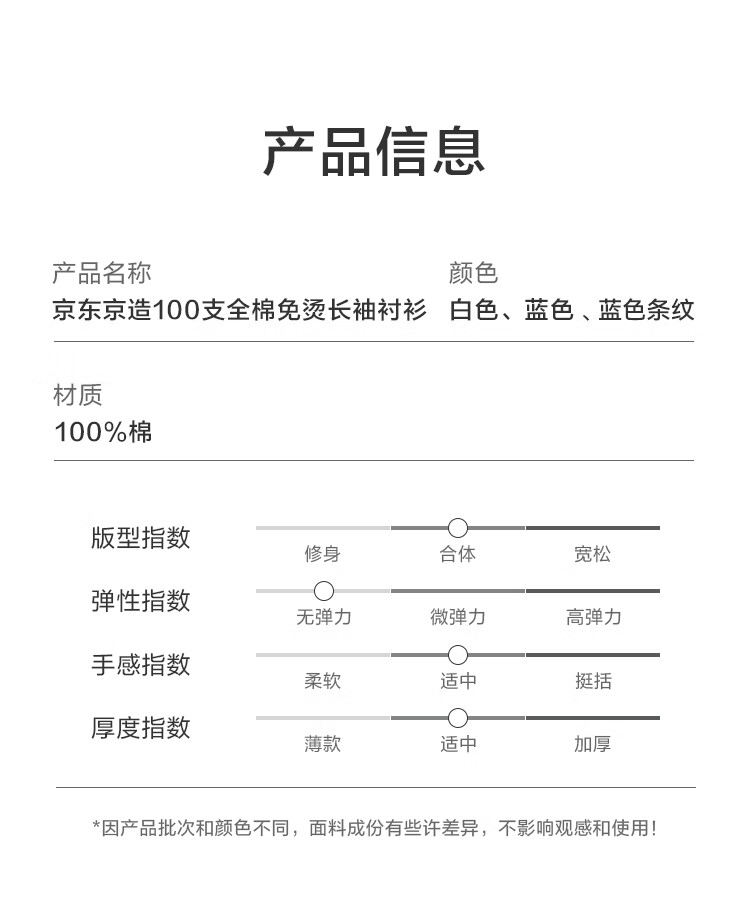 产品信息

产品名称
京东京造100支全棉免烫长袖衬衫

颜色
白色、蓝色 、蓝色条纹

材质
100%棉

版型指数
修身 合体 宽松

弹性指数
无弹力 微弹力 高弹力

手感指数
柔软 适中 挺括

厚度指数
薄款 适中 加厚

*因产品批次和颜色不同，面料成份有些许差异，不影响观感和使用!